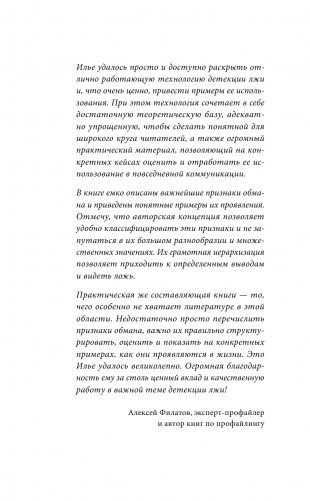 Илье удалось просто и доступно раскрыть отлично работающую технологию детекции лжи и, что очень ценно, привести примеры ее использования. При этом технология сочетает в себе достаточную теоретическую базу, адекватно упрощенную, чтобы сделать понятной для широкого круга читателей, а также огромный практический материал, позволяющий на конкретных кейсах оценить и отработать ее использование в повседневной коммуникации.

В книге емко описаны важнейшие признаки обмана и приведены понятные примеры их проявления. Отмечу, что авторская концепция позволяет удобно классифицировать эти признаки и не запутаться в их большом разнообразии и множественных значениях. Их грамотная иерархизация позволяет приходить к определенным выводам и видеть ложь.

Практическая же составляющая книги — то, чего особенно не хватает литературе в этой области. Недостаточно просто перечислить признаки обмана, важно их правильно структурировать, оценить и показать на конкретных примерах, как они проявляются в жизни. Это Илье удалось великолепно. Огромная благодарность ему за столь ценный вклад и качественную работу в важной теме детекции лжи!

Алексей Филатов, эксперт-профайлер и автор книг по профайлингу